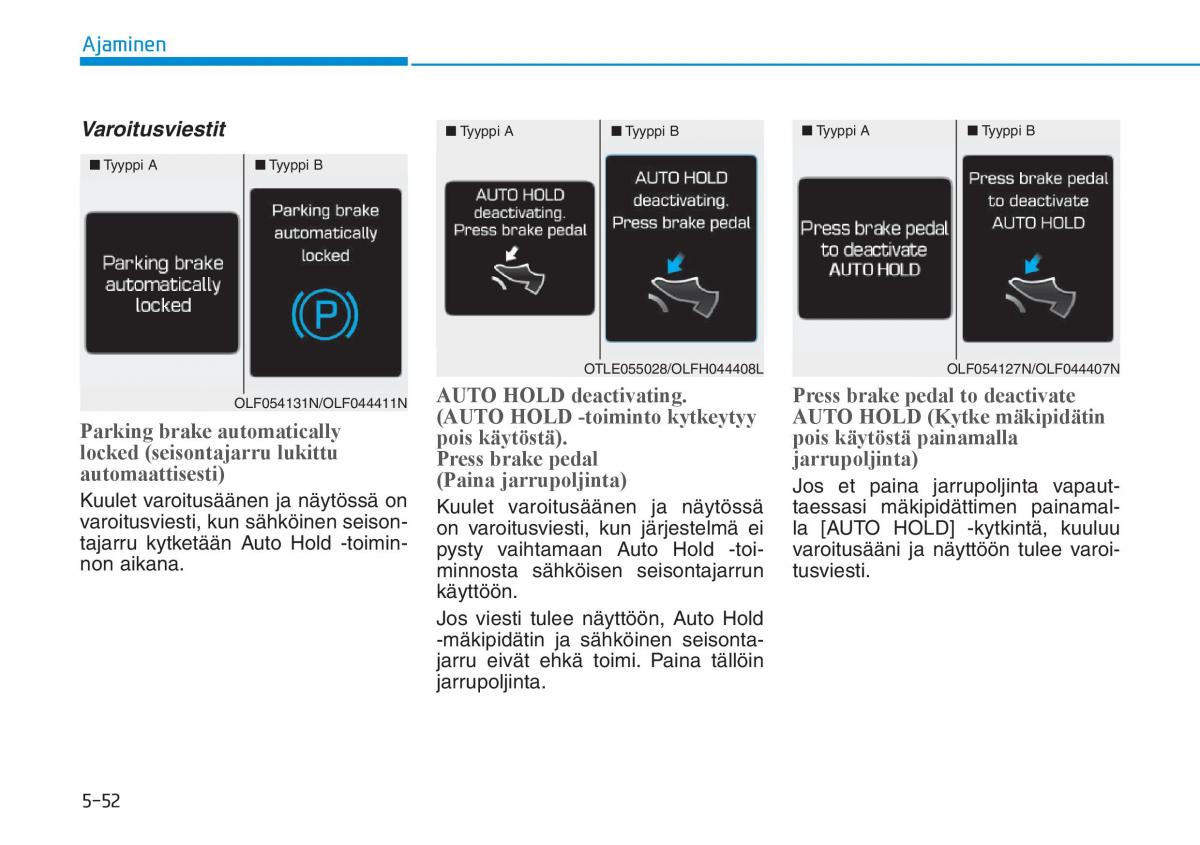 Ajaminen

Varoitusviestit

■ Tyyppi A

Parking brake automatically locked

■ Tyyppi B

Parking brake automatically locked

P

OLF054131N/OLF044411N

Parking brake automatically locked (seisontajarru lukittu automaattisesti)

Kuulet varoitusäänen ja näytössä on varoitusviesti, kun sähköinen seisontajarru kytketään Auto Hold -toiminnon aikana.

■ Tyyppi A

AUTO HOLD deactivating. Press brake pedal

■ Tyyppi B

AUTO HOLD deactivating. Press brake pedal

OTLE055028/OLFH044408L

AUTO HOLD deactivating. (AUTO HOLD -toiminto kytkeytyy pois käytöstä). Press brake pedal (Paina jarrupoljinta)

Kuulet varoitusäänen ja näytössä on varoitusviesti, kun järjestelmä ei pysty vaihtamaan Auto Hold -toiminnosta sähköisen seisontajarrun käyttöön.

Jos viesti tulee näyttöön, Auto Hold -mäkipidätin ja sähköinen seisontajarru eivät ehkä toimi. Paina tällöin jarrupoljinta.

■ Tyyppi A

Press brake pedal to deactivate AUTO HOLD

■ Tyyppi B

Press brake pedal to deactivate AUTO HOLD

OLF054127N/OLF044407N

Press brake pedal to deactivate AUTO HOLD (Kytke mäkipidätin pois käytöstä painamalla jarrupoljinta)

Jos et paina jarrupoljinta vapauttaessasi mäkipidättimen painamalla [AUTO HOLD] -kytkintä, kuuluu varoitusääni ja näyttöön tulee varoitusviesti.

5-52